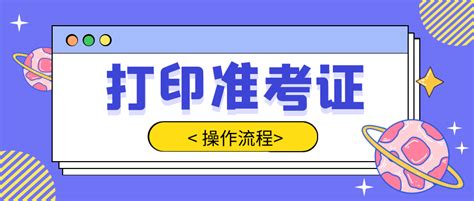 打印准考证

< 操作流程>